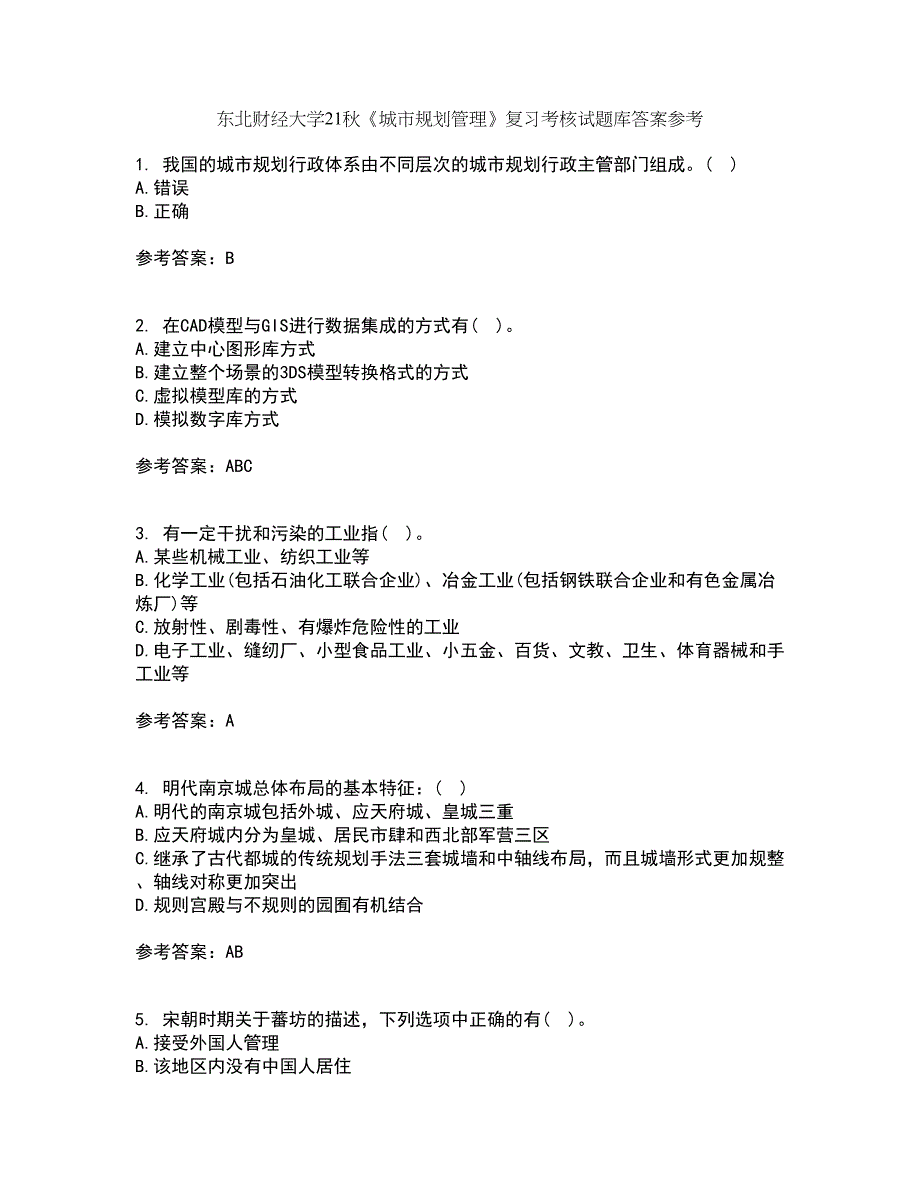 东北财经大学21秋《城市规划管理》复习考核试题库答案参考

1. 我国的城市规划行政体系由不同层次的城市规划行政主管部门组成。（ ）
A.错误
B.正确

参考答案：B

2. 在CAD模型与GIS进行数据集成的方式有（ ）。
A.建立中心图形库方式
B.建立整个场景的3DS模型转换格式的方式
C.虚拟模型库的方式
D.模拟数字库方式

参考答案：ABC

3. 有一定干扰和污染的工业指（ ）。
A.某些机械工业、纺织工业等
B.化学工业(包括石油化工联合企业)、冶金工业(包括钢铁联合企业和有色金属冶炼厂)等
C.放射性、剧毒性、有爆炸危险性的工业
D.电子工业、缝纫厂、小型食品工业、小五金、百货、文教、卫生、体育器械和手工业等

参考答案：A

4. 明代南京城总体布局的基本特征：（ ）
A.明代的南京城包括外城、应天府城、皇城三重
B.应天府城内分为皇城、居民市肆和西北部军营三区
C.继承了古代都城的传统规划手法三套城墙和中轴线布局，而且城墙形式更加规整、轴线对称更加突出
D.规则宫殿与不规则的园囿有机结合

参考答案：AB

5. 宋朝时期关于蕃坊的描述，下列选项中正确的有（ ）。
A.接受外国人管理
B.该地区内没有中国人居住